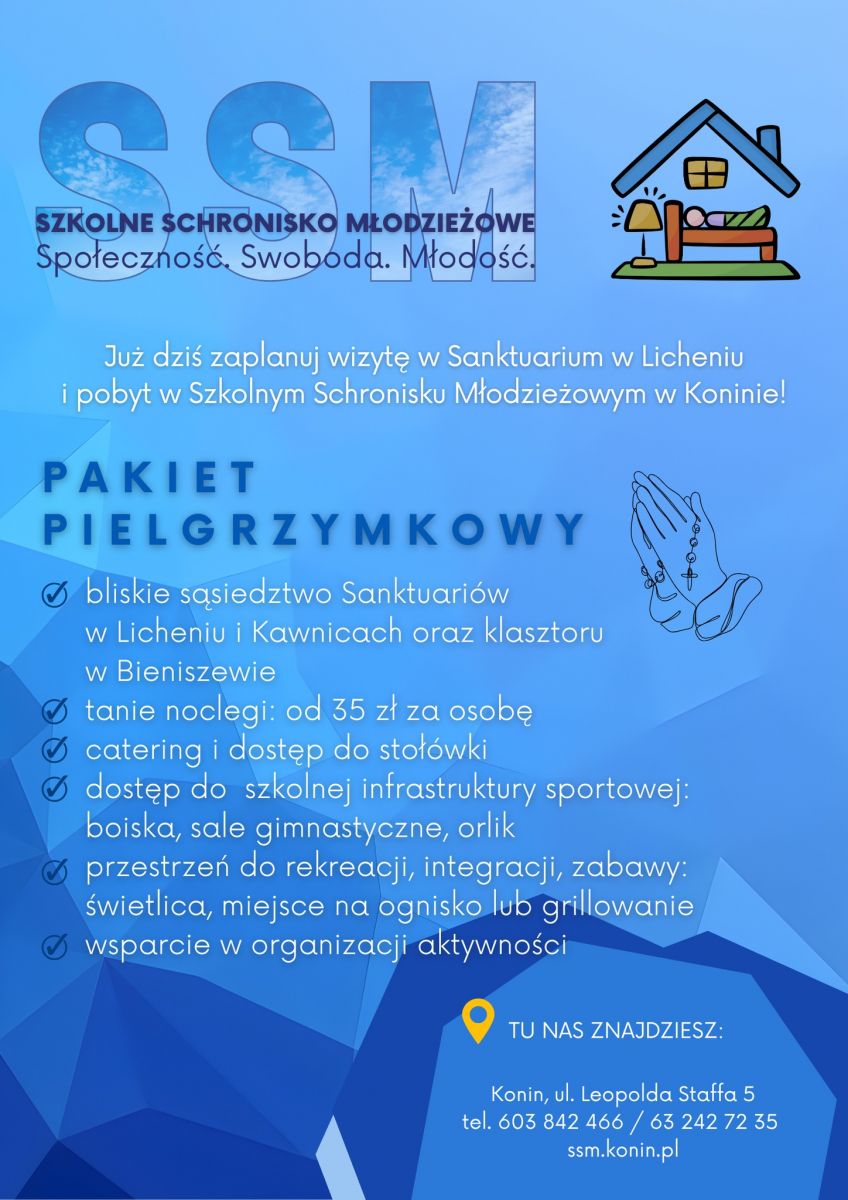 SSM
SZKOLNE SCHRONISKO MŁODZIEŻOWE
Społeczność. Swoboda. Młodość.

Już dziś zaplanuj wizytę w Sanktuarium w Licheniu i pobyt w Szkolnym Schronisku Młodzieżowym w Koninie!

PAKIET PIELGRZYMKOWY

bliskie sąsiedztwo Sanktuariów w Licheniu i Kawnicach oraz klasztoru w Bieniszewie
tanie noclegi: od 35 zł za osobę
catering i dostęp do stołówki
dostęp do szkolnej infrastruktury sportowej: boiska, sale gimnastyczne, orlik
przestrzeń do rekreacji, integracji, zabawy: świetlica, miejsce na ognisko lub grillowanie
wsparcie w organizacji aktywności

TU NAS ZNAJDZIESZ:

Konin, ul. Leopolda Staffa 5
tel. 603 842 466 / 63 242 72 35
ssm.konin.pl